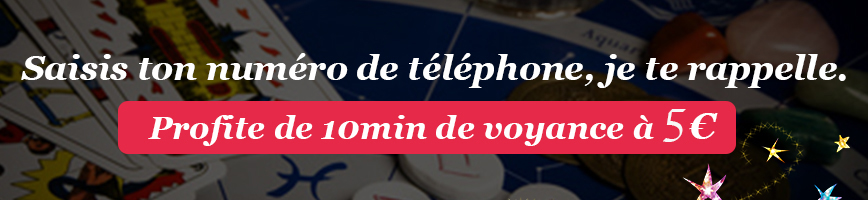 Saisis ton numéro de téléphone, je te rappelle.

Profite de 10min de voyance à 5€